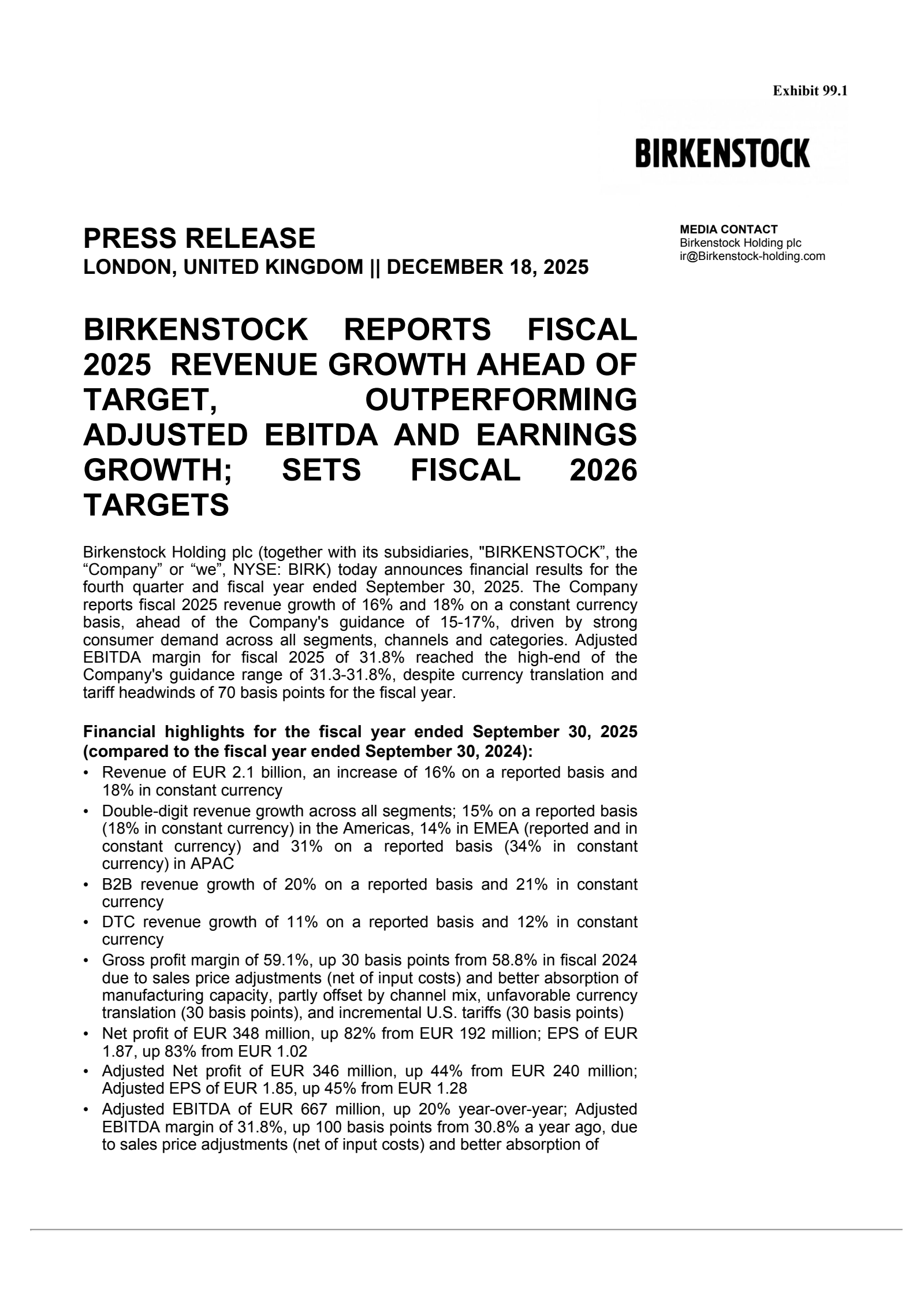 Exhibit 99.1

BIRKENSTOCK

PRESS RELEASE
LONDON, UNITED KINGDOM || DECEMBER 18, 2025

MEDIA CONTACT
Birkenstock Holding plc
ir@Birkenstock-holding.com

BIRKENSTOCK REPORTS FISCAL 2025 REVENUE GROWTH AHEAD OF TARGET, OUTPERFORMING ADJUSTED EBITDA AND EARNINGS GROWTH; SETS FISCAL 2026 TARGETS

Birkenstock Holding plc (together with its subsidiaries, "BIRKENSTOCK”, the “Company” or “we”, NYSE: BIRK) today announces financial results for the fourth quarter and fiscal year ended September 30, 2025. The Company reports fiscal 2025 revenue growth of 16% and 18% on a constant currency basis, ahead of the Company's guidance of 15-17%, driven by strong consumer demand across all segments, channels and categories. Adjusted EBITDA margin for fiscal 2025 of 31.8% reached the high-end of the Company's guidance range of 31.3-31.8%, despite currency translation and tariff headwinds of 70 basis points for the fiscal year.

Financial highlights for the fiscal year ended September 30, 2025 (compared to the fiscal year ended September 30, 2024):
• Revenue of EUR 2.1 billion, an increase of 16% on a reported basis and 18% in constant currency
• Double-digit revenue growth across all segments; 15% on a reported basis (18% in constant currency) in the Americas, 14% in EMEA (reported and in constant currency) and 31% on a reported basis (34% in constant currency) in APAC
• B2B revenue growth of 20% on a reported basis and 21% in constant currency
• DTC revenue growth of 11% on a reported basis and 12% in constant currency
• Gross profit margin of 59.1%, up 30 basis points from 58.8% in fiscal 2024 due to sales price adjustments (net of input costs) and better absorption of manufacturing capacity, partly offset by channel mix, unfavorable currency translation (30 basis points), and incremental U.S. tariffs (30 basis points)
• Net profit of EUR 348 million, up 82% from EUR 192 million; EPS of EUR 1.87, up 83% from EUR 1.02
• Adjusted Net profit of EUR 346 million, up 44% from EUR 240 million; Adjusted EPS of EUR 1.85, up 45% from EUR 1.28
• Adjusted EBITDA of EUR 667 million, up 20% year-over-year; Adjusted EBITDA margin of 31.8%, up 100 basis points from 30.8% a year ago, due to sales price adjustments (net of input costs) and better absorption of